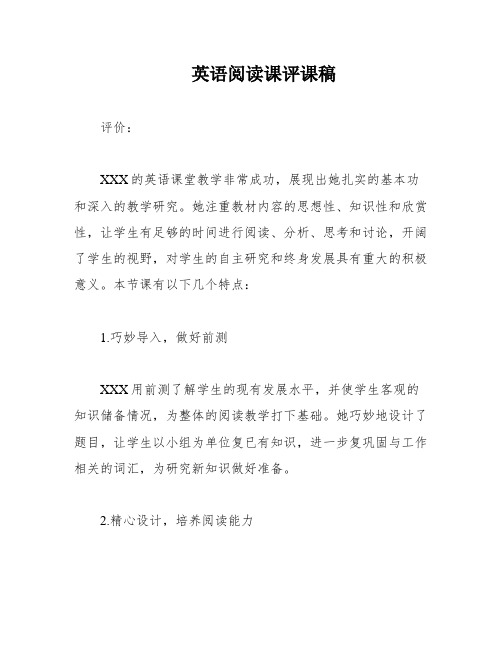 英语阅读课评课稿

评价：

XXX的英语课堂教学非常成功，展现出她扎实的基本功和深入的教学研究。她注重教材内容的思想性、知识性和欣赏性，让学生有足够的时间进行阅读、分析、思考和讨论，开阔了学生的视野，对学生的自主研究和终身发展具有重大的积极意义。本节课有以下几个特点：

1.巧妙导入，做好前测

XXX用前测了解学生的现有发展水平，并使学生客观的知识储备情况，为整体的阅读教学打下基础。她巧妙地设计了题目，让学生以小组为单位复已有知识，进一步复巩固与工作相关的词汇，为研究新知识做好准备。

2.精心设计，培养阅读能力